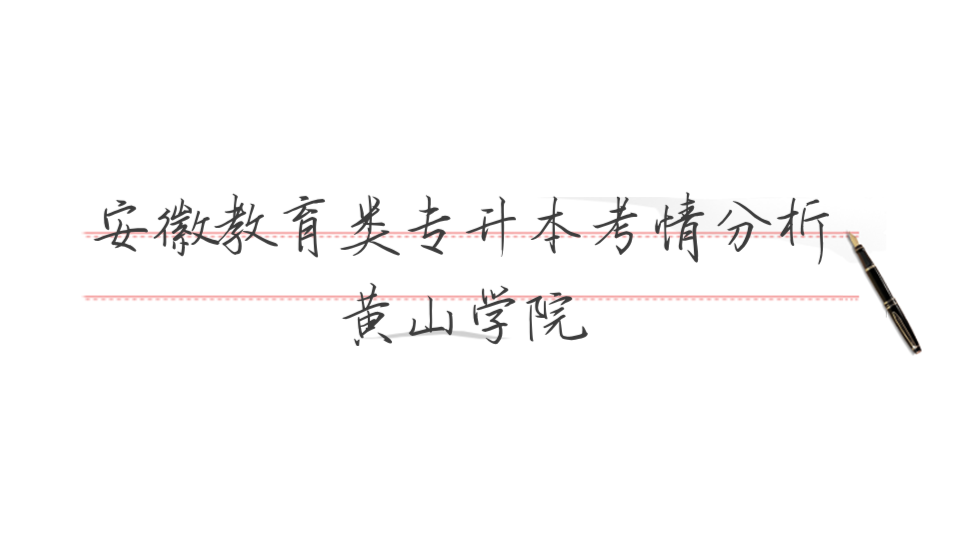 安徽教育类专升本考情分析
黄山学院